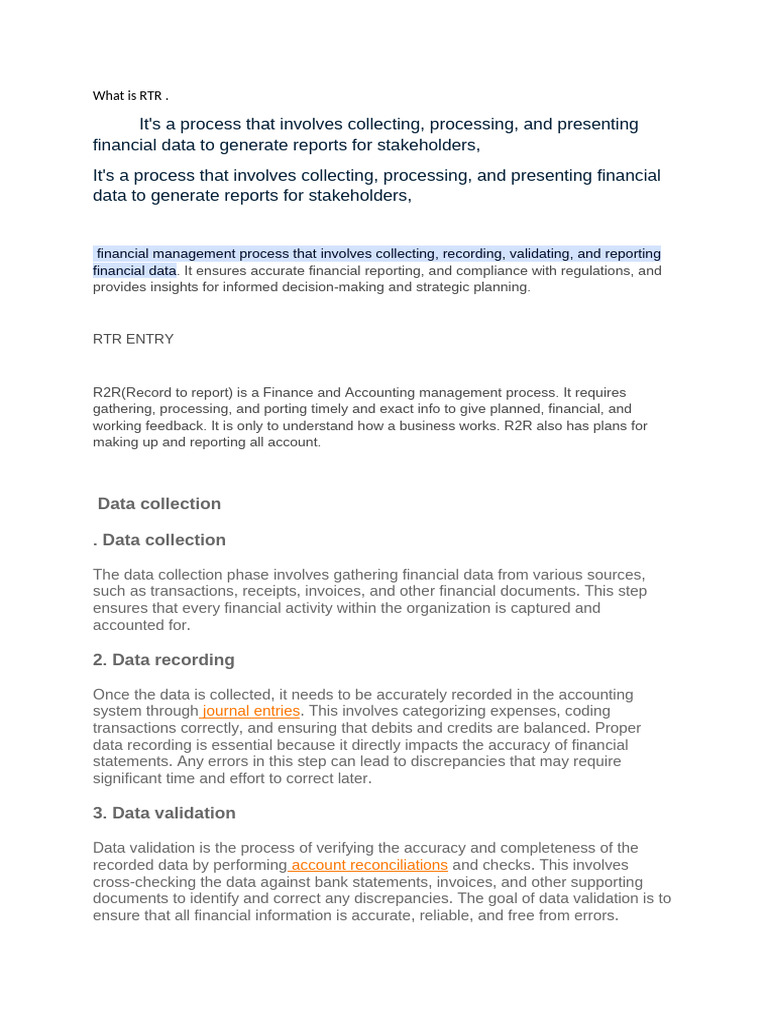 What is RTR .

It's a process that involves collecting, processing, and presenting financial data to generate reports for stakeholders,

It's a process that involves collecting, processing, and presenting financial data to generate reports for stakeholders,

financial management process that involves collecting, recording, validating, and reporting financial data. It ensures accurate financial reporting, and compliance with regulations, and provides insights for informed decision-making and strategic planning.

RTR ENTRY

R2R(Record to report) is a Finance and Accounting management process. It requires gathering, processing, and porting timely and exact info to give planned, financial, and working feedback. It is only to understand how a business works. R2R also has plans for making up and reporting all account.

Data collection

. Data collection

The data collection phase involves gathering financial data from various sources, such as transactions, receipts, invoices, and other financial documents. This step ensures that every financial activity within the organization is captured and accounted for.

2. Data recording

Once the data is collected, it needs to be accurately recorded in the accounting system through journal entries. This involves categorizing expenses, coding transactions correctly, and ensuring that debits and credits are balanced. Proper data recording is essential because it directly impacts the accuracy of financial statements. Any errors in this step can lead to discrepancies that may require significant time and effort to correct later.

3. Data validation

Data validation is the process of verifying the accuracy and completeness of the recorded data by performing account reconciliations and checks. This involves cross-checking the data against bank statements, invoices, and other supporting documents to identify and correct any discrepancies. The goal of data validation is to ensure that all financial information is accurate, reliable, and free from errors.